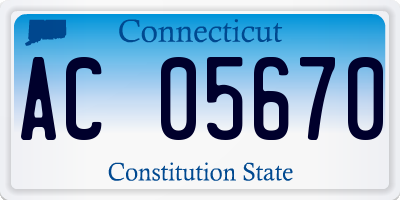 Connecticut

AC 05670

Constitution State